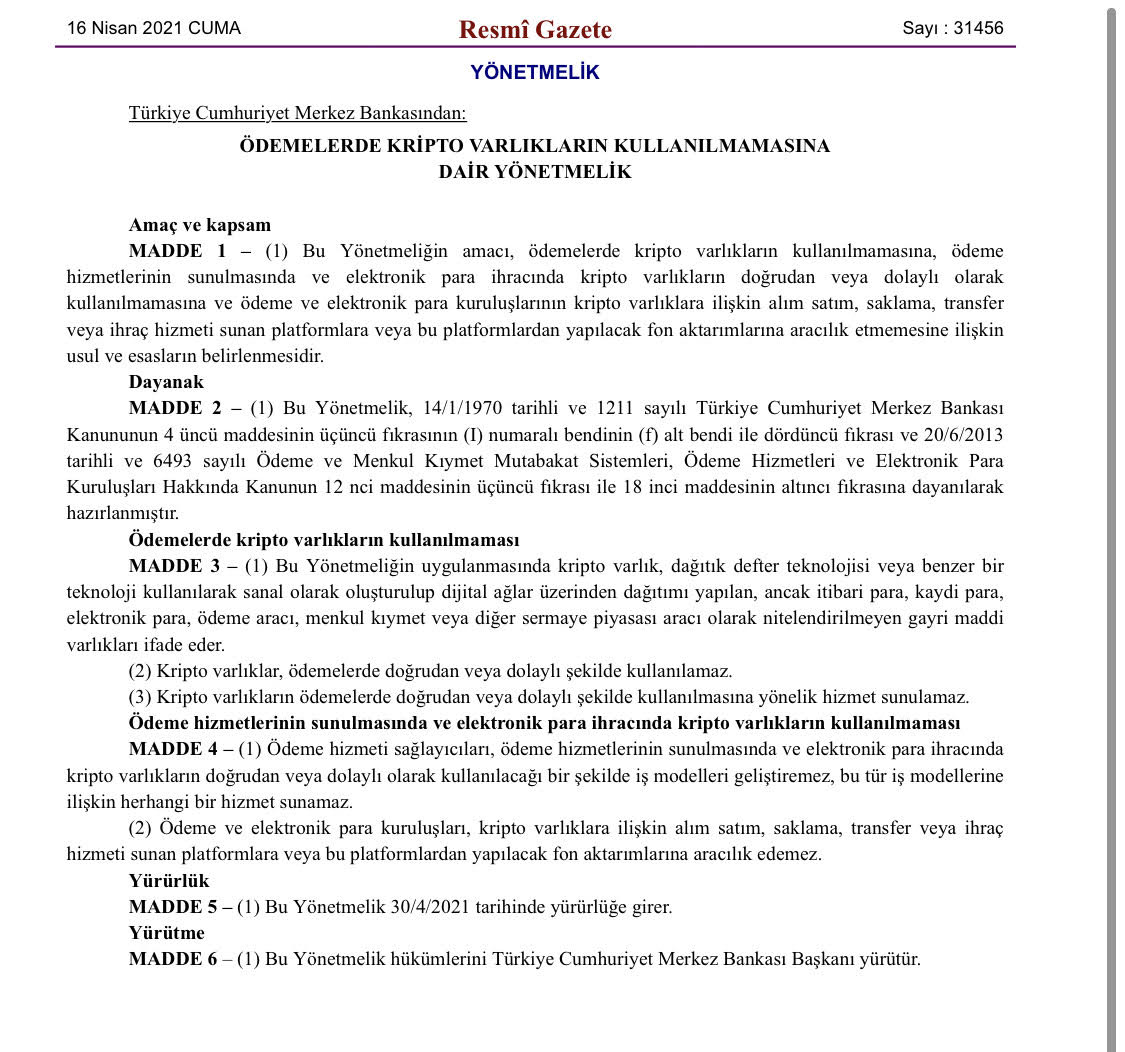 16 Nisan 2021 CUMA

Resmî Gazete

Sayı : 31456

YÖNETMELİK

Türkiye Cumhuriyet Merkez Bankasından:

ÖDEMELERDE KRİPTO VARLIKLARIN KULLANILMAMASINA DAİR YÖNETMELİK

Amaç ve kapsam

MADDE 1 – (1) Bu Yönetmeliğin amacı, ödemelerde kripto varlıkların kullanılmamasına, ödeme hizmetlerinin sunulmasında ve elektronik para ihracında kripto varlıkların doğrudan veya dolaylı olarak kullanılmamasına ve ödeme ve elektronik para kuruluşlarının kripto varlıklara ilişkin alım satım, saklama, transfer veya ihraç hizmeti sunan platformlara veya bu platformlardan yapılacak fon aktarımlarına aracılık etmemesine ilişkin usul ve esasların belirlenmesidir.

Dayanak

MADDE 2 – (1) Bu Yönetmelik, 14/1/1970 tarihli ve 1211 sayılı Türkiye Cumhuriyet Merkez Bankası Kanununun 4 üncü maddesinin üçüncü fıkrasının (I) numaralı bendinin (f) alt bendi ile dördüncü fıkrası ve 20/6/2013 tarihli ve 6493 sayılı Ödeme ve Menkul Kıymet Mutabakat Sistemleri, Ödeme Hizmetleri ve Elektronik Para Kuruluşları Hakkında Kanunun 12 nci maddesinin üçüncü fıkrası ile 18 inci maddesinin altıncı fıkrasına dayanılarak hazırlanmıştır.

Ödemelerde kripto varlıkların kullanılmaması

MADDE 3 – (1) Bu Yönetmeliğin uygulanmasında kripto varlık, dağıtık defter teknolojisi veya benzer bir teknoloji kullanılarak sanal olarak oluşturulup dijital ağlar üzerinden dağıtımı yapılan, ancak itibari para, kaydi para, elektronik para, ödeme aracı, menkul kıymet veya diğer sermaye piyasası aracı olarak nitelendirilmeyen gayri maddi varlıkları ifade eder.

(2) Kripto varlıklar, ödemelerde doğrudan veya dolaylı şekilde kullanılamaz.

(3) Kripto varlıkların ödemelerde doğrudan veya dolaylı şekilde kullanılmasına yönelik hizmet sunulamaz.

Ödeme hizmetlerinin sunulmasında ve elektronik para ihracında kripto varlıkların kullanılmaması

MADDE 4 – (1) Ödeme hizmeti sağlayıcıları, ödeme hizmetlerinin sunulmasında ve elektronik para ihracında kripto varlıkların doğrudan veya dolaylı olarak kullanılacağı bir şekilde iş modelleri geliştiremez, bu tür iş modellerine ilişkin herhangi bir hizmet sunamaz.

(2) Ödeme ve elektronik para kuruluşları, kripto varlıklara ilişkin alım satım, saklama, transfer veya ihraç hizmeti sunan platformlara veya bu platformlardan yapılacak fon aktarımlarına aracılık edemez.

Yürürlük

MADDE 5 – (1) Bu Yönetmelik 30/4/2021 tarihinde yürürlüğe girer.

Yürütme

MADDE 6 – (1) Bu Yönetmelik hükümlerini Türkiye Cumhuriyet Merkez Bankası Başkanı yürütür.